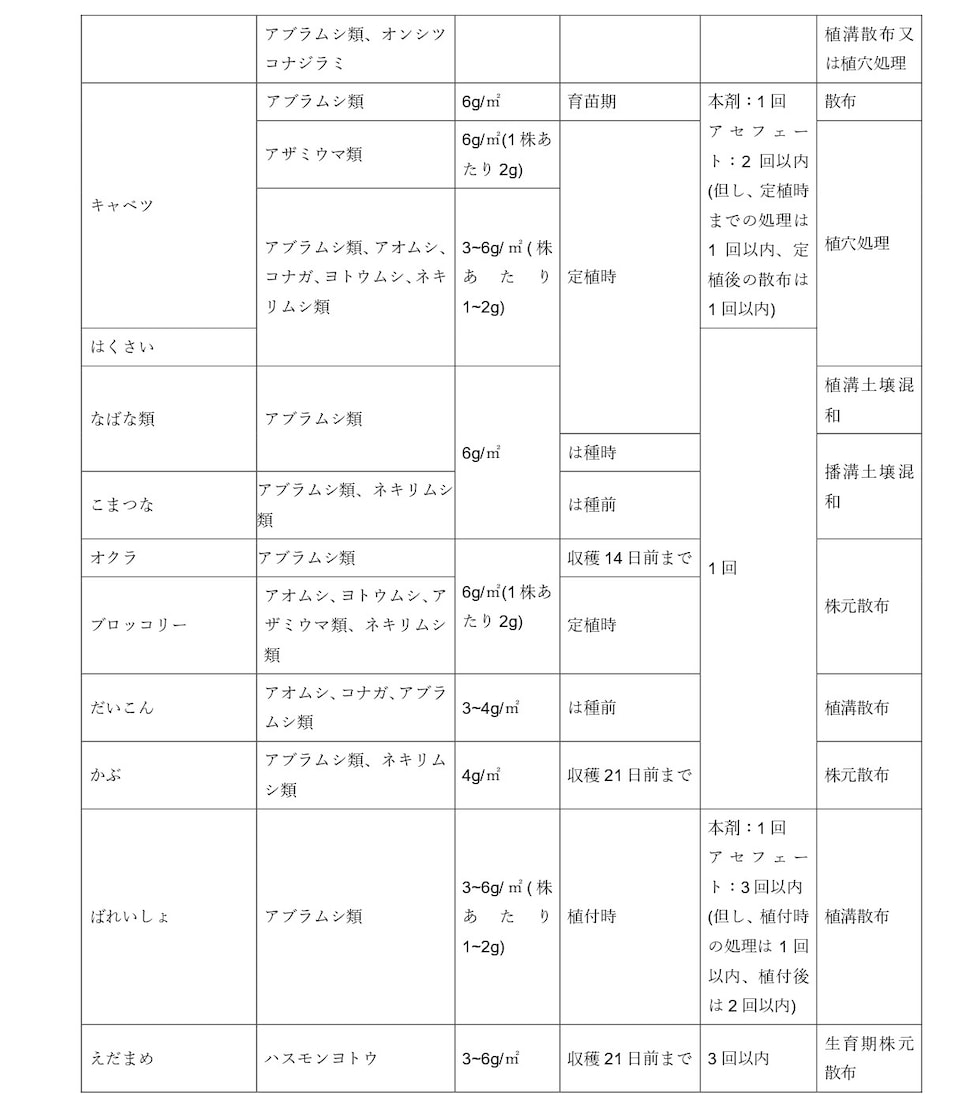 |  | アブラムシ類、オンシツコナジラミ |  |  |  | 植溝散布又は植穴処理 |
|---|---|---|---|---|---|
| キャベツ | アブラムシ類 | 6g/㎡ | 育苗期 | 本剤：1回 アセフェート：2回以内(但し、定植時までの処理は1回以内、定植後の散布は1回以内) | 散布 |
|  | アザミウマ類 | 6g/㎡(1株あたり2g) | 定植時 |  | 植穴処理 |
|  | アブラムシ類、アオムシ、コナガ、ヨトウムシ、ネキリムシ類 | 3~6g/㎡(株あたり1~2g) |  |  |  |
| はくさい |  |  |  | 1回 |  |
| なばな類 | アブラムシ類 | 6g/㎡ |  |  | 植溝土壌混和 |
|  |  |  | は種時 |  | 播溝土壌混和 |
| こまつな | アブラムシ類、ネキリムシ類 |  | は種前 |  |  |
| オクラ | アブラムシ類 | 6g/㎡(1株あたり2g) | 収穫14日前まで |  | 株元散布 |
| ブロッコリー | アオムシ、ヨトウムシ、アザミウマ類、ネキリムシ類 |  | 定植時 |  |  |
| だいこん | アオムシ、コナガ、アブラムシ類 | 3~4g/㎡ | は種前 |  | 植溝散布 |
| かぶ | アブラムシ類、ネキリムシ類 | 4g/㎡ | 収穫21日前まで |  | 株元散布 |
| ばれいしょ | アブラムシ類 | 3~6g/㎡(株あたり1~2g) | 植付時 | 本剤：1回 アセフェート：3回以内(但し、植付時の処理は1回以内、植付後は2回以内) | 植溝散布 |
| えだまめ | ハスモンヨトウ | 3~6g/㎡ | 収穫21日前まで | 3回以内 | 生育期株元散布 |